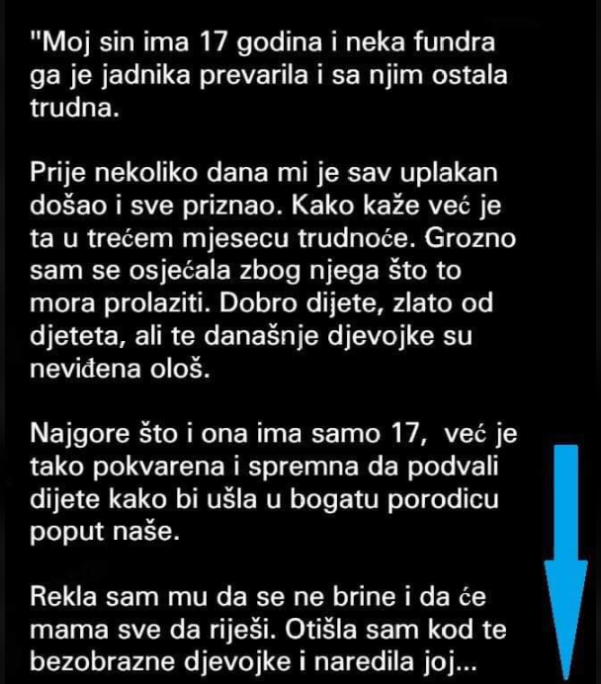 "Moj sin ima 17 godina i neka fundra ga je jadnika prevarila i sa njim ostala trudna.

Prije nekoliko dana mi je sav uplakan došao i sve priznao. Kako kaže već je ta u trećem mjesecu trudnoće. Grozno sam se osjećala zbog njega što to mora prolaziti. Dobro dijete, zlato od djeteta, ali te današnje djevojke su neviđena ološ.

Najgore što i ona ima samo 17, već je tako pokvarena i spremna da podvali dijete kako bi ušla u bogatu porodicu poput naše.

Rekla sam mu da se ne brine i da će mama sve da riješi. Otišla sam kod te bezobrazne djevojke i naredila joj...